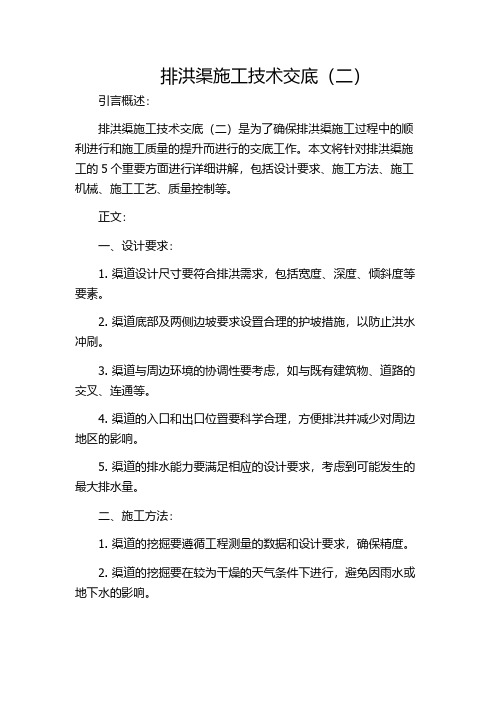 排洪渠施工技术交底（二）

引言概述：

排洪渠施工技术交底（二）是为了确保排洪渠施工过程中的顺利进行和施工质量的提升而进行的交底工作。本文将针对排洪渠施工的 5 个重要方面进行详细讲解，包括设计要求、施工方法、施工机械、施工工艺、质量控制等。

正文：

一、设计要求：

1. 渠道设计尺寸要符合排洪需求，包括宽度、深度、倾斜度等要素。

2. 渠道底部及两侧边坡要求设置合理的护坡措施，以防止洪水冲刷。

3. 渠道与周边环境的协调性要考虑，如与既有建筑物、道路的交叉、连通等。

4. 渠道的入口和出口位置要科学合理，方便排洪并减少对周边地区的影响。

5. 渠道的排水能力要满足相应的设计要求，考虑到可能发生的最大排水量。

二、施工方法：

1. 渠道的挖掘要遵循工程测量的数据和设计要求，确保精度。

2. 渠道的挖掘要在较为干燥的天气条件下进行，避免因雨水或地下水的影响。